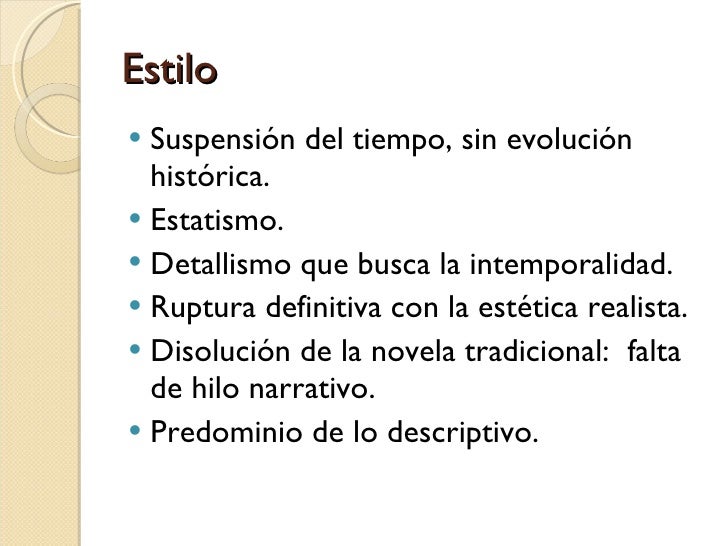 Estilo

• Suspensión del tiempo, sin evolución histórica.
• Estatismo.
• Detallismo que busca la intemporalidad.
• Ruptura definitiva con la estética realista.
• Disolución de la novela tradicional: falta de hilo narrativo.
• Predominio de lo descriptivo.